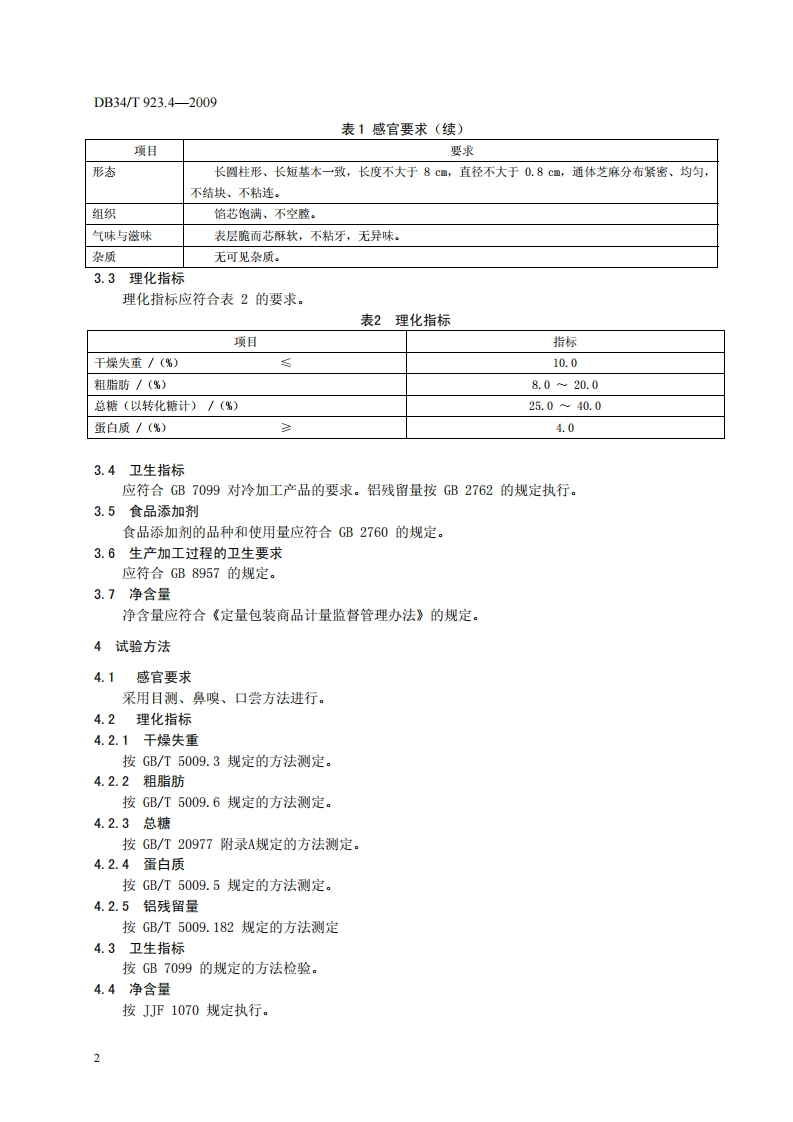 DB34/T 923.4—2009

表 1 感官要求（续）

| 项目 | 要求 |
|---|---|
| 形态 | 长圆柱形、长短基本一致，长度不大于 8 cm，直径不大于 0.8 cm，通体芝麻分布紧密、均匀，不结块、不粘连。 |
| 组织 | 馅芯饱满、不空膛。 |
| 气味与滋味 | 表层脆而芯酥软，不粘牙，无异味。 |
| 杂质 | 无可见杂质。 |

3.3 理化指标
理化指标应符合表 2 的要求。

表2 理化指标

| 项目 | 指标 |
|---|---|
| 干燥失重 /（%） ≤ | 10.0 |
| 粗脂肪 /（%） | 8.0 ～ 20.0 |
| 总糖（以转化糖计） /（%） | 25.0 ～ 40.0 |
| 蛋白质 /（%） ≥ | 4.0 |

3.4 卫生指标
应符合 GB 7099 对冷加工产品的要求。铝残留量按 GB 2762 的规定执行。
3.5 食品添加剂
食品添加剂的品种和使用量应符合 GB 2760 的规定。
3.6 生产加工过程的卫生要求
应符合 GB 8957 的规定。
3.7 净含量
净含量应符合《定量包装商品计量监督管理办法》的规定。

4 试验方法

4.1 感官要求
采用目测、鼻嗅、口尝方法进行。
4.2 理化指标
4.2.1 干燥失重
按 GB/T 5009.3 规定的方法测定。
4.2.2 粗脂肪
按 GB/T 5009.6 规定的方法测定。
4.2.3 总糖
按 GB/T 20977 附录A规定的方法测定。
4.2.4 蛋白质
按 GB/T 5009.5 规定的方法测定。
4.2.5 铝残留量
按 GB/T 5009.182 规定的方法测定
4.3 卫生指标
按 GB 7099 的规定的方法检验。
4.4 净含量
按 JJF 1070 规定执行。

2